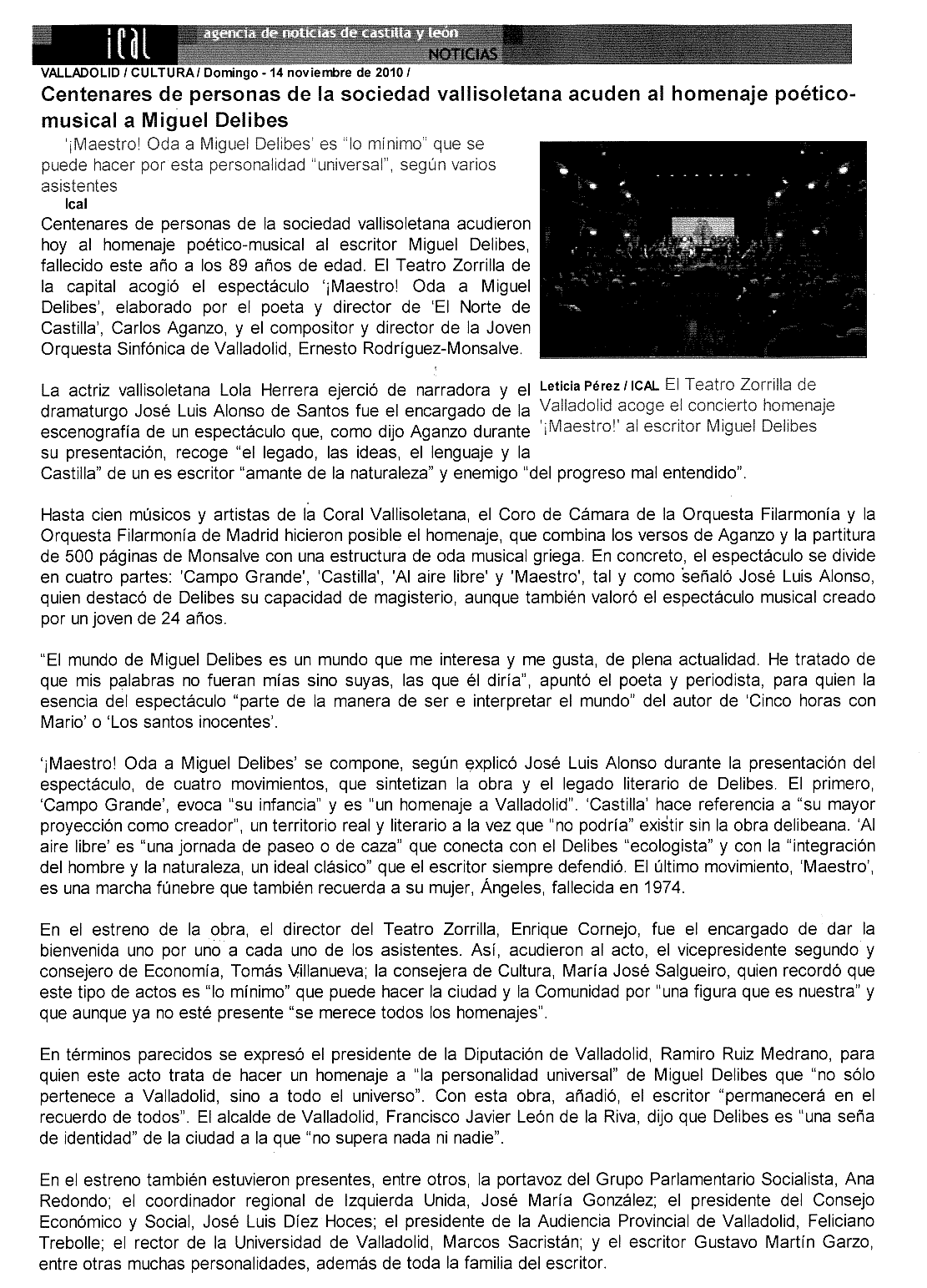 ical agencia de noticias de castilla y león NOTICIAS

VALLADOLID / CULTURA / Domingo - 14 noviembre de 2010 /

Centenares de personas de la sociedad vallisoletana acuden al homenaje poético-musical a Miguel Delibes

'¡Maestro! Oda a Miguel Delibes' es "lo mínimo" que se puede hacer por esta personalidad "universal", según varios asistentes

Ical

Centenares de personas de la sociedad vallisoletana acudieron hoy al homenaje poético-musical al escritor Miguel Delibes, fallecido este año a los 89 años de edad. El Teatro Zorrilla de la capital acogió el espectáculo '¡Maestro! Oda a Miguel Delibes', elaborado por el poeta y director de 'El Norte de Castilla', Carlos Aganzo, y el compositor y director de la Joven Orquesta Sinfónica de Valladolid, Ernesto Rodríguez-Monsalve.

Leticia Pérez / ICAL El Teatro Zorrilla de Valladolid acoge el concierto homenaje '¡Maestro!' al escritor Miguel Delibes

La actriz vallisoletana Lola Herrera ejerció de narradora y el dramaturgo José Luis Alonso de Santos fue el encargado de la escenografía de un espectáculo que, como dijo Aganzo durante su presentación, recoge "el legado, las ideas, el lenguaje y la Castilla" de un es escritor "amante de la naturaleza" y enemigo "del progreso mal entendido".

Hasta cien músicos y artistas de la Coral Vallisoletana, el Coro de Cámara de la Orquesta Filarmonía y la Orquesta Filarmonía de Madrid hicieron posible el homenaje, que combina los versos de Aganzo y la partitura de 500 páginas de Monsalve con una estructura de oda musical griega. En concreto, el espectáculo se divide en cuatro partes: 'Campo Grande', 'Castilla', 'Al aire libre' y 'Maestro', tal y como señaló José Luis Alonso, quien destacó de Delibes su capacidad de magisterio, aunque también valoró el espectáculo musical creado por un joven de 24 años.

"El mundo de Miguel Delibes es un mundo que me interesa y me gusta, de plena actualidad. He tratado de que mis palabras no fueran mías sino suyas, las que él diría", apuntó el poeta y periodista, para quien la esencia del espectáculo "parte de la manera de ser e interpretar el mundo" del autor de 'Cinco horas con Mario' o 'Los santos inocentes'.

'¡Maestro! Oda a Miguel Delibes' se compone, según explicó José Luis Alonso durante la presentación del espectáculo, de cuatro movimientos, que sintetizan la obra y el legado literario de Delibes. El primero, 'Campo Grande', evoca "su infancia" y es "un homenaje a Valladolid". 'Castilla' hace referencia a "su mayor proyección como creador", un territorio real y literario a la vez que "no podría" existir sin la obra delibeana. 'Al aire libre' es "una jornada de paseo o de caza" que conecta con el Delibes "ecologista" y con la "integración del hombre y la naturaleza, un ideal clásico" que el escritor siempre defendió. El último movimiento, 'Maestro', es una marcha fúnebre que también recuerda a su mujer, Ángeles, fallecida en 1974.

En el estreno de la obra, el director del Teatro Zorrilla, Enrique Cornejo, fue el encargado de dar la bienvenida uno por uno a cada uno de los asistentes. Así, acudieron al acto, el vicepresidente segundo y consejero de Economía, Tomás Villanueva; la consejera de Cultura, María José Salgueiro, quien recordó que este tipo de actos es "lo mínimo" que puede hacer la ciudad y la Comunidad por "una figura que es nuestra" y que aunque ya no esté presente "se merece todos los homenajes".

En términos parecidos se expresó el presidente de la Diputación de Valladolid, Ramiro Ruiz Medrano, para quien este acto trata de hacer un homenaje a "la personalidad universal" de Miguel Delibes que "no sólo pertenece a Valladolid, sino a todo el universo". Con esta obra, añadió, el escritor "permanecerá en el recuerdo de todos". El alcalde de Valladolid, Francisco Javier León de la Riva, dijo que Delibes es "una seña de identidad" de la ciudad a la que "no supera nada ni nadie".

En el estreno también estuvieron presentes, entre otros, la portavoz del Grupo Parlamentario Socialista, Ana Redondo; el coordinador regional de Izquierda Unida, José María González; el presidente del Consejo Económico y Social, José Luis Díez Hoces; el presidente de la Audiencia Provincial de Valladolid, Feliciano Trebolle; el rector de la Universidad de Valladolid, Marcos Sacristán; y el escritor Gustavo Martín Garzo, entre otras muchas personalidades, además de toda la familia del escritor.